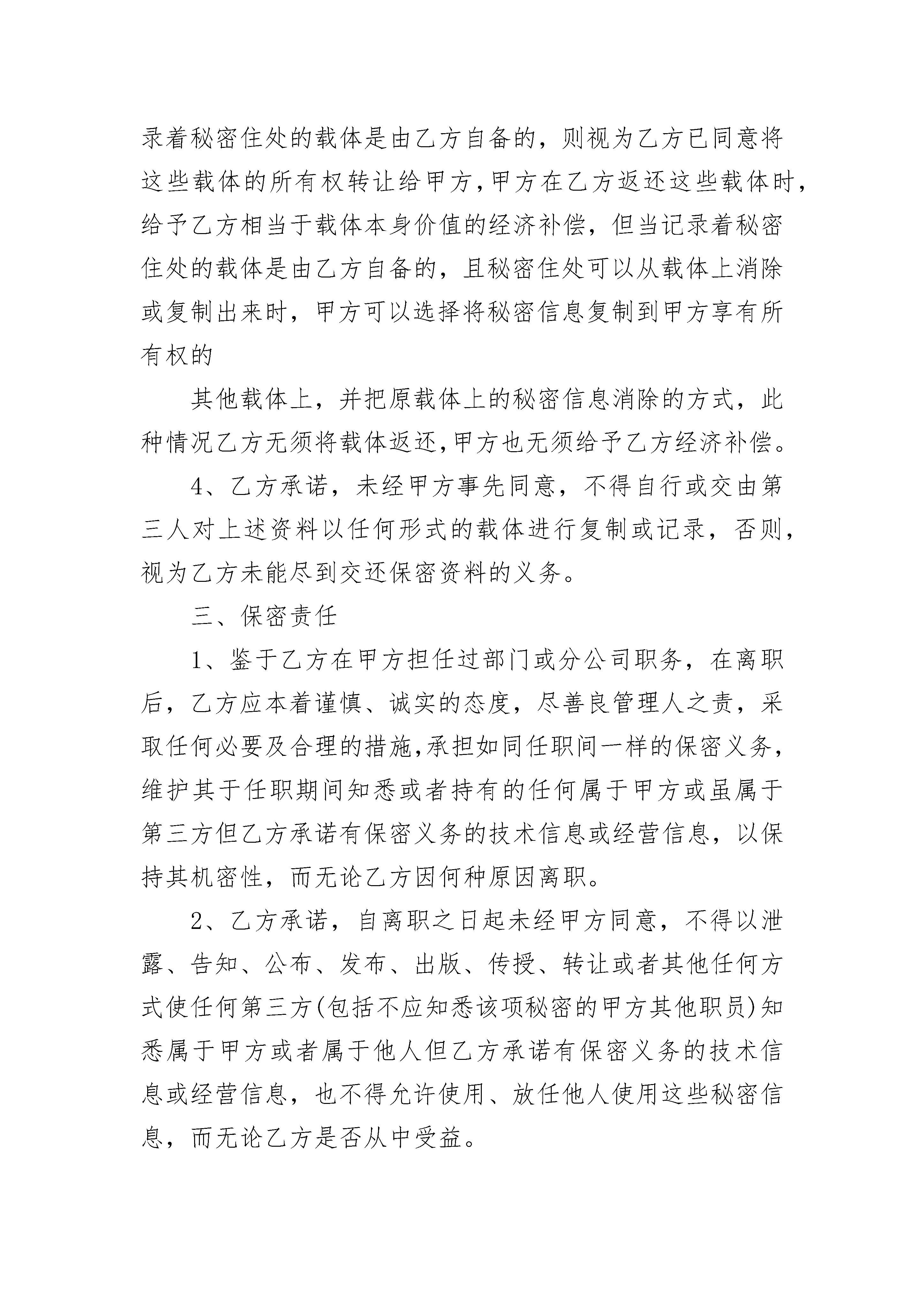 录着秘密住处的载体是由乙方自备的，则视为乙方已同意将这些载体的所有权转让给甲方,甲方在乙方返还这些载体时，给予乙方相当于载体本身价值的经济补偿，但当记录着秘密住处的载体是由乙方自备的，且秘密住处可以从载体上消除或复制出来时，甲方可以选择将秘密信息复制到甲方享有所有权的

其他载体上，并把原载体上的秘密信息消除的方式，此种情况乙方无须将载体返还,甲方也无须给予乙方经济补偿。

4、乙方承诺，未经甲方事先同意，不得自行或交由第三人对上述资料以任何形式的载体进行复制或记录，否则，视为乙方未能尽到交还保密资料的义务。

三、保密责任

1、鉴于乙方在甲方担任过部门或分公司职务，在离职后，乙方应本着谨慎、诚实的态度，尽善良管理人之责，采取任何必要及合理的措施,承担如同任职间一样的保密义务，维护其于任职期间知悉或者持有的任何属于甲方或虽属于第三方但乙方承诺有保密义务的技术信息或经营信息，以保持其机密性，而无论乙方因何种原因离职。

2、乙方承诺，自离职之日起未经甲方同意，不得以泄露、告知、公布、发布、出版、传授、转让或者其他任何方式使任何第三方(包括不应知悉该项秘密的甲方其他职员)知悉属于甲方或者属于他人但乙方承诺有保密义务的技术信息或经营信息，也不得允许使用、放任他人使用这些秘密信息，而无论乙方是否从中受益。